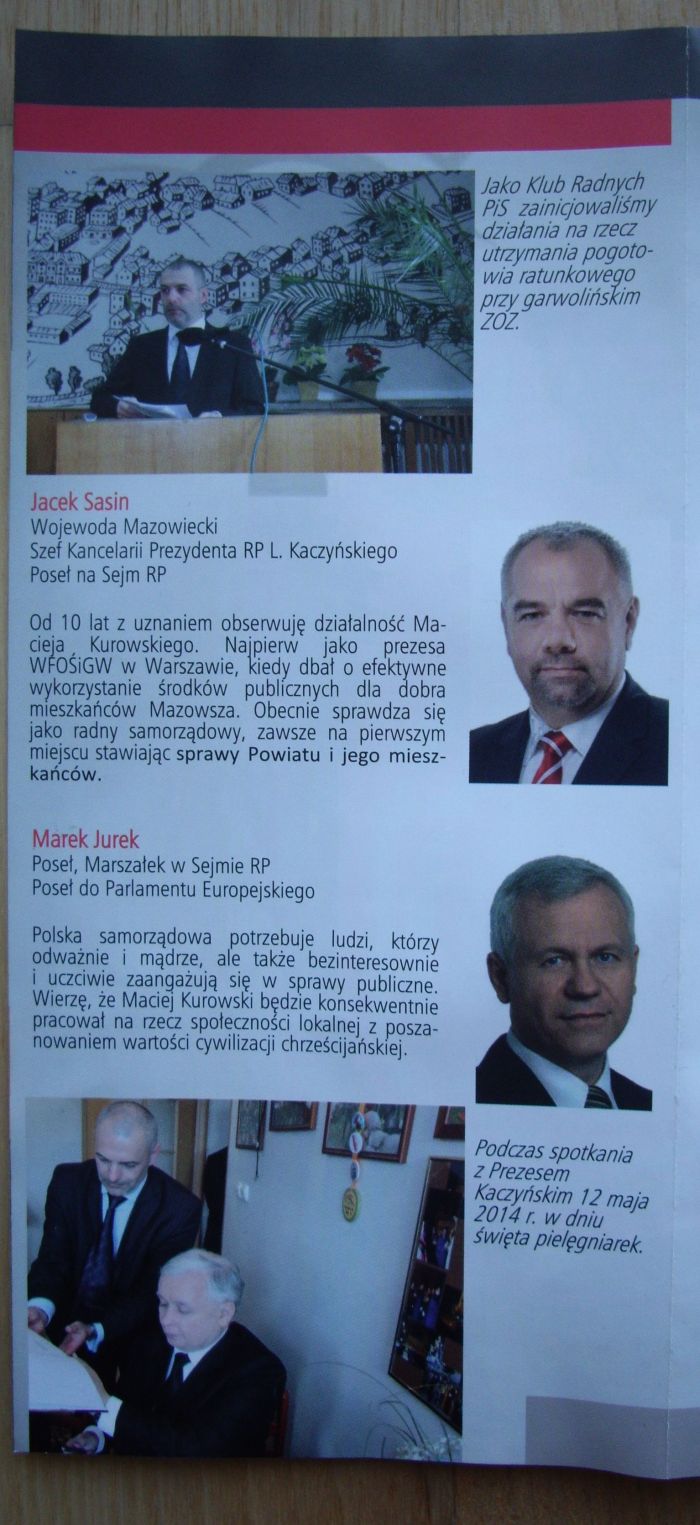 Jako Klub Radnych PiS zainicjowaliśmy działania na rzecz utrzymania pogotowia ratunkowego przy garwolińskim ZOZ.

Jacek Sasin
Wojewoda Mazowiecki
Szef Kancelarii Prezydenta RP L. Kaczyńskiego
Poseł na Sejm RP

Od 10 lat z uznaniem obserwuję działalność Macieja Kurowskiego. Najpierw jako prezesa WFOŚiGW w Warszawie, kiedy dbał o efektywne wykorzystanie środków publicznych dla dobra mieszkańców Mazowsza. Obecnie sprawdza się jako radny samorządowy, zawsze na pierwszym miejscu stawiając sprawy Powiatu i jego mieszkańców.

Marek Jurek
Poseł, Marszałek w Sejmie RP
Poseł do Parlamentu Europejskiego

Polska samorządowa potrzebuje ludzi, którzy odważnie i mądrze, ale także bezinteresownie i uczciwie zaangażują się w sprawy publiczne. Wierzę, że Maciej Kurowski będzie konsekwentnie pracował na rzecz społeczności lokalnej z poszanowaniem wartości cywilizacji chrześcijańskiej.

Podczas spotkania z Prezesem Kaczyńskim 12 maja 2014 r. w dniu święta pielęgniarek.